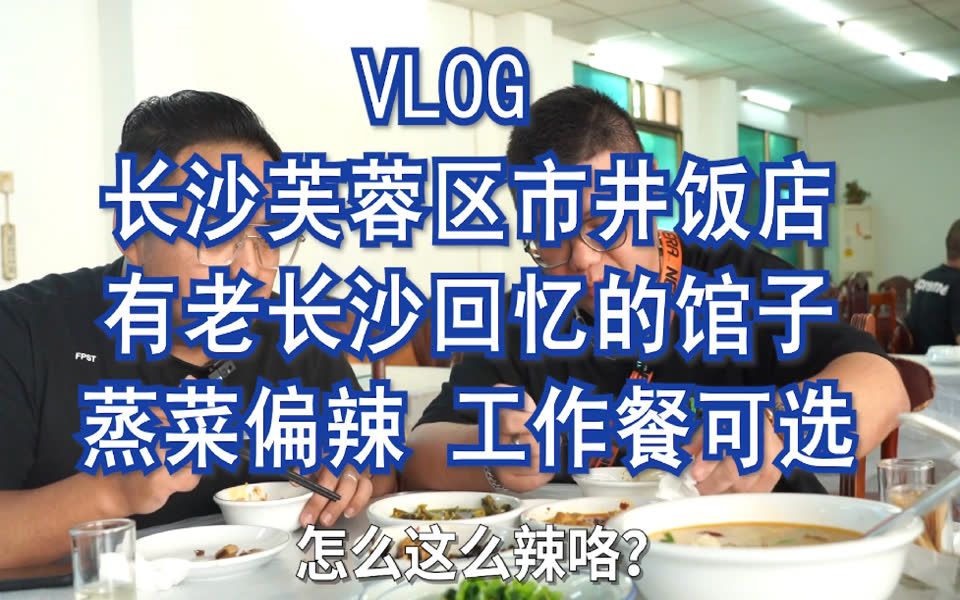 VLOG
长沙芙蓉区市井饭店
有老长沙回忆的馆子
蒸菜偏辣 工作餐可选

FPST

怎么这么辣咯?